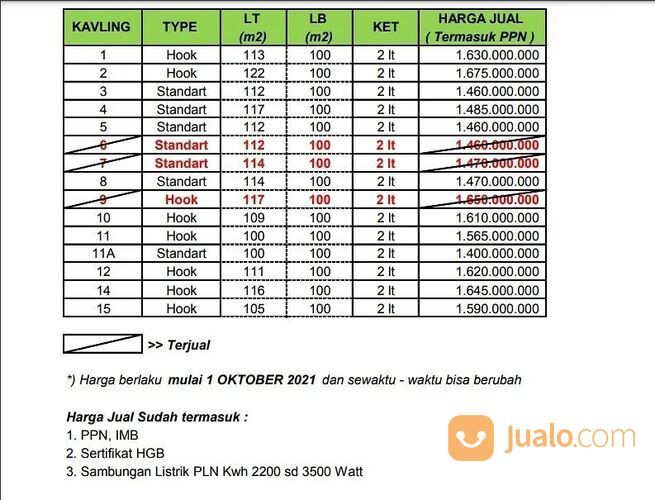 | KAVLING | TYPE | LT (m2) | LB (m2) | KET | HARGA JUAL ( Termasuk PPN ) |
|---|---|---|---|---|---|
| 1 | Hook | 113 | 100 | 2 lt | 1.630.000.000 |
| 2 | Hook | 122 | 100 | 2 lt | 1.675.000.000 |
| 3 | Standart | 112 | 100 | 2 lt | 1.460.000.000 |
| 4 | Standart | 117 | 100 | 2 lt | 1.485.000.000 |
| 5 | Standart | 112 | 100 | 2 lt | 1.460.000.000 |
| 6 | Standart | 112 | 100 | 2 lt | 1.460.000.000 |
| 7 | Standart | 114 | 100 | 2 lt | 1.470.000.000 |
| 8 | Standart | 114 | 100 | 2 lt | 1.470.000.000 |
| 9 | Hook | 117 | 100 | 2 lt | 1.650.000.000 |
| 10 | Hook | 109 | 100 | 2 lt | 1.610.000.000 |
| 11 | Hook | 100 | 100 | 2 lt | 1.565.000.000 |
| 11A | Standart | 100 | 100 | 2 lt | 1.400.000.000 |
| 12 | Hook | 111 | 100 | 2 lt | 1.620.000.000 |
| 14 | Hook | 116 | 100 | 2 lt | 1.645.000.000 |
| 15 | Hook | 105 | 100 | 2 lt | 1.590.000.000 |

>> Terjual

*) Harga berlaku mulai 1 OKTOBER 2021 dan sewaktu - waktu bisa berubah

Harga Jual Sudah termasuk :
1. PPN, IMB
2. Sertifikat HGB
3. Sambungan Listrik PLN Kwh 2200 sd 3500 Watt

Jualo.com